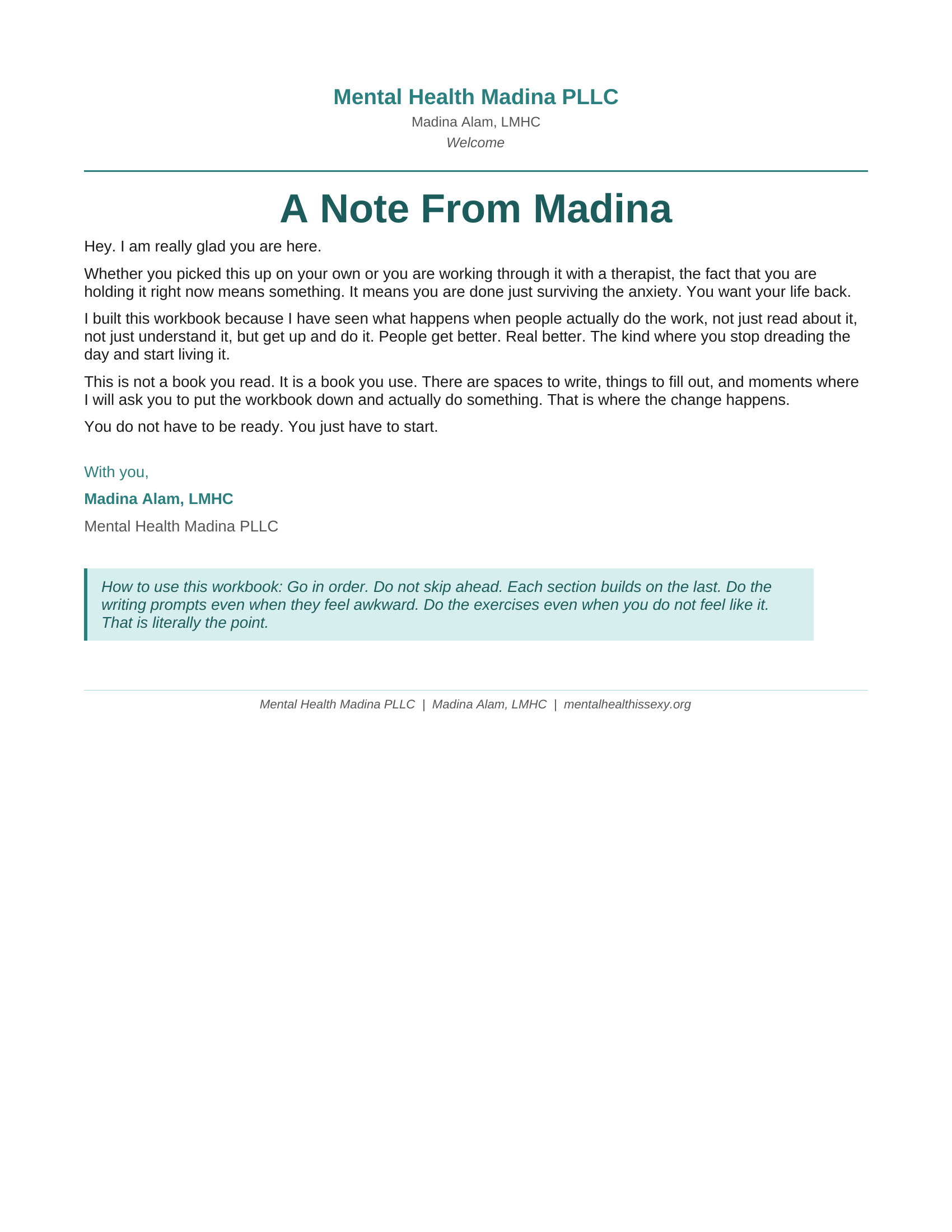 Mental Health Madina PLLC
Madina Alam, LMHC
Welcome

A Note From Madina

Hey. I am really glad you are here.

Whether you picked this up on your own or you are working through it with a therapist, the fact that you are holding it right now means something. It means you are done just surviving the anxiety. You want your life back.

I built this workbook because I have seen what happens when people actually do the work, not just read about it, not just understand it, but get up and do it. People get better. Real better. The kind where you stop dreading the day and start living it.

This is not a book you read. It is a book you use. There are spaces to write, things to fill out, and moments where I will ask you to put the workbook down and actually do something. That is where the change happens.

You do not have to be ready. You just have to start.

With you,

Madina Alam, LMHC

Mental Health Madina PLLC

How to use this workbook: Go in order. Do not skip ahead. Each section builds on the last. Do the writing prompts even when they feel awkward. Do the exercises even when you do not feel like it. That is literally the point.

Mental Health Madina PLLC | Madina Alam, LMHC | mentalhealthissexy.org